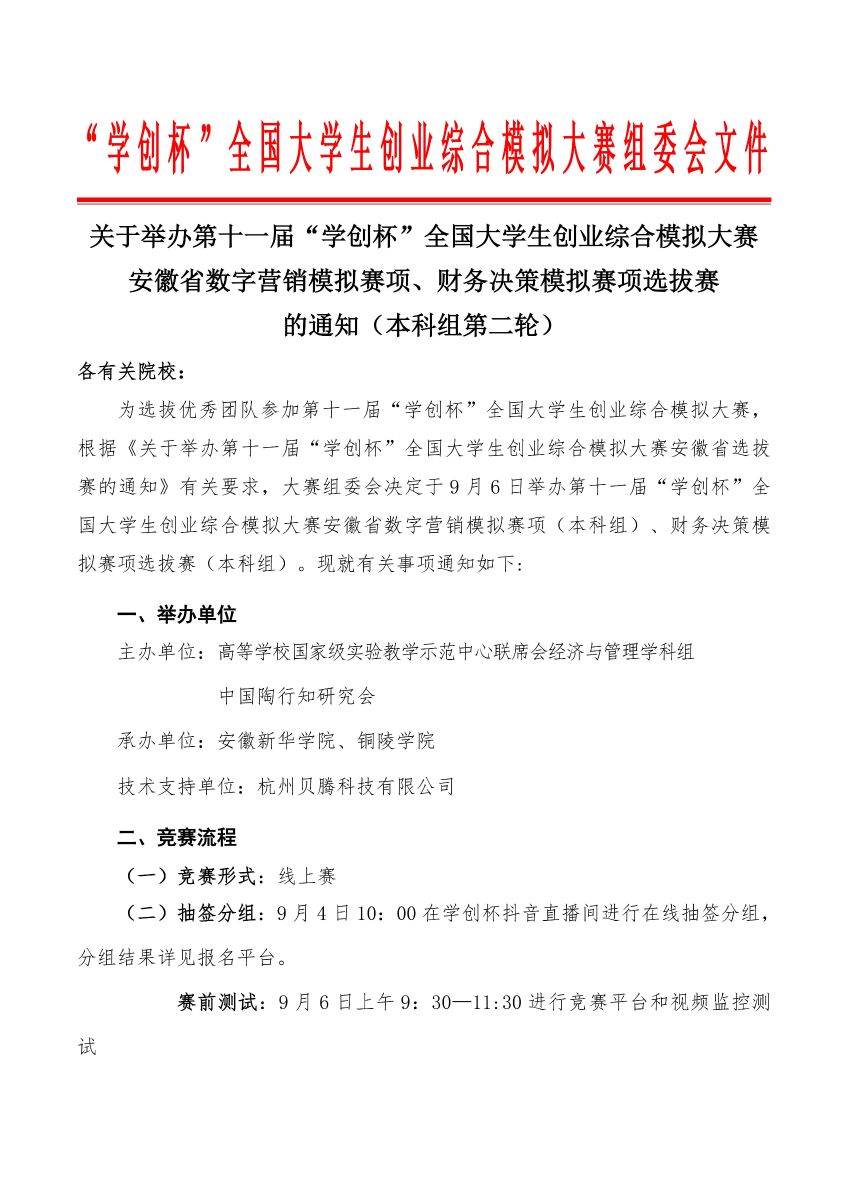 “学创杯”全国大学生创业综合模拟大赛组委会文件

关于举办第十一届“学创杯”全国大学生创业综合模拟大赛安徽省数字营销模拟赛项、财务决策模拟赛项选拔赛的通知（本科组第二轮）

各有关院校：

为选拔优秀团队参加第十一届“学创杯”全国大学生创业综合模拟大赛，根据《关于举办第十一届“学创杯”全国大学生创业综合模拟大赛安徽省选拔赛的通知》有关要求，大赛组委会决定于9月6日举办第十一届“学创杯”全国大学生创业综合模拟大赛安徽省数字营销模拟赛项（本科组）、财务决策模拟赛项选拔赛（本科组）。现就有关事项通知如下：

一、举办单位

主办单位：高等学校国家级实验教学示范中心联席会经济与管理学科组

中国陶行知研究会

承办单位：安徽新华学院、铜陵学院

技术支持单位：杭州贝腾科技有限公司

二、竞赛流程

（一）竞赛形式：线上赛

（二）抽签分组：9月4日10：00在学创杯抖音直播间进行在线抽签分组，分组结果详见报名平台。

赛前测试：9月6日上午9：30—11:30进行竞赛平台和视频监控测试